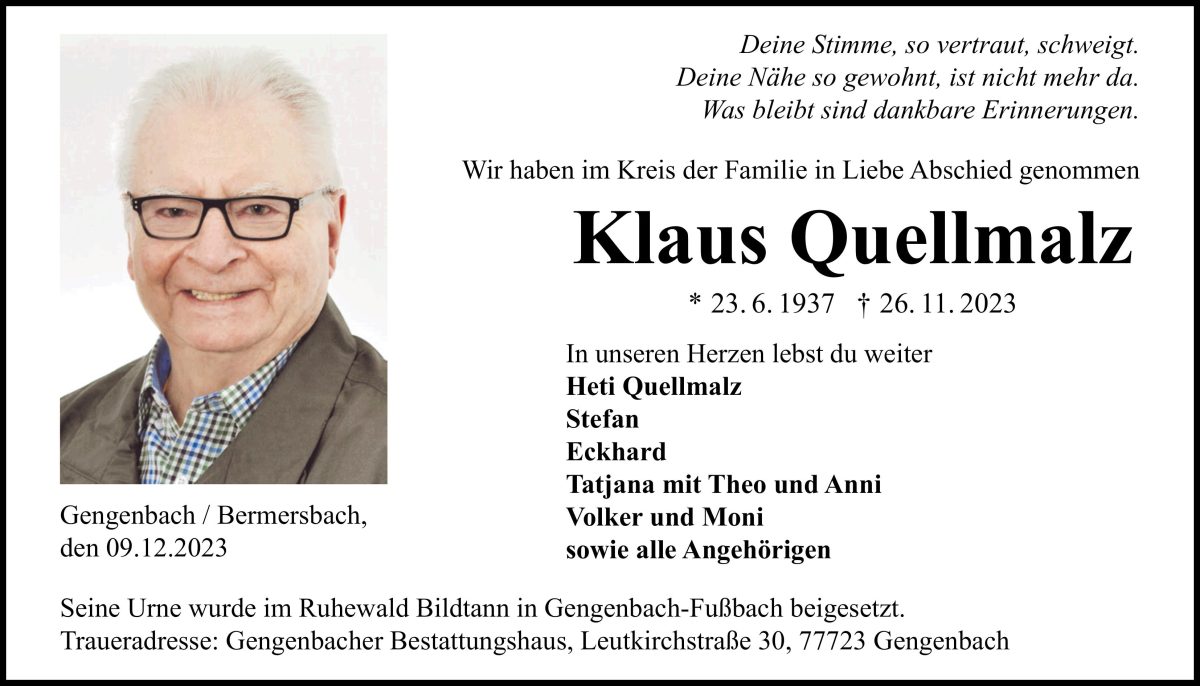 Deine Stimme, so vertraut, schweigt.
Deine Nähe so gewohnt, ist nicht mehr da.
Was bleibt sind dankbare Erinnerungen.

Wir haben im Kreis der Familie in Liebe Abschied genommen

Klaus Quellmalz

* 23. 6. 1937 † 26. 11. 2023

In unseren Herzen lebst du weiter
Heti Quellmalz
Stefan
Eckhard
Tatjana mit Theo und Anni
Volker und Moni
sowie alle Angehörigen

Gengenbach / Bermersbach,
den 09.12.2023

Seine Urne wurde im Ruhewald Bildtann in Gengenbach-Fußbach beigesetzt.
Traueradresse: Gengenbacher Bestattungshaus, Leutkirchstraße 30, 77723 Gengenbach